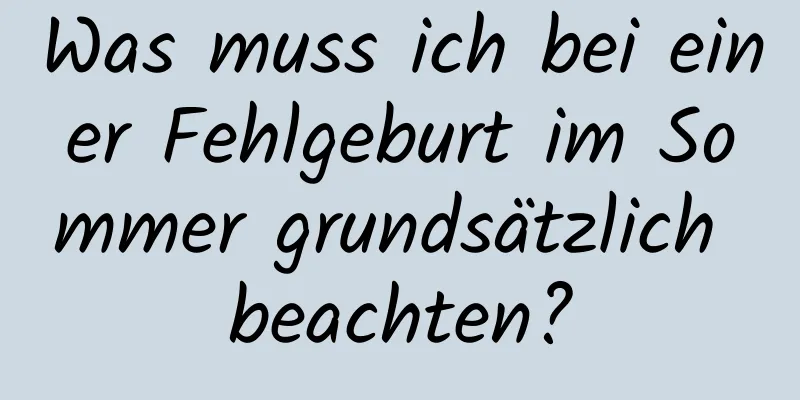 Was muss ich bei einer Fehlgeburt im Sommer grundsätzlich beachten?